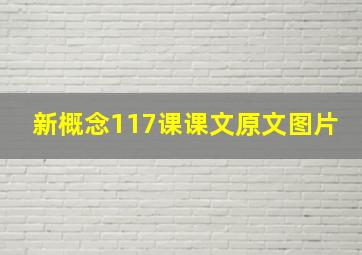 新概念117课课文原文图片